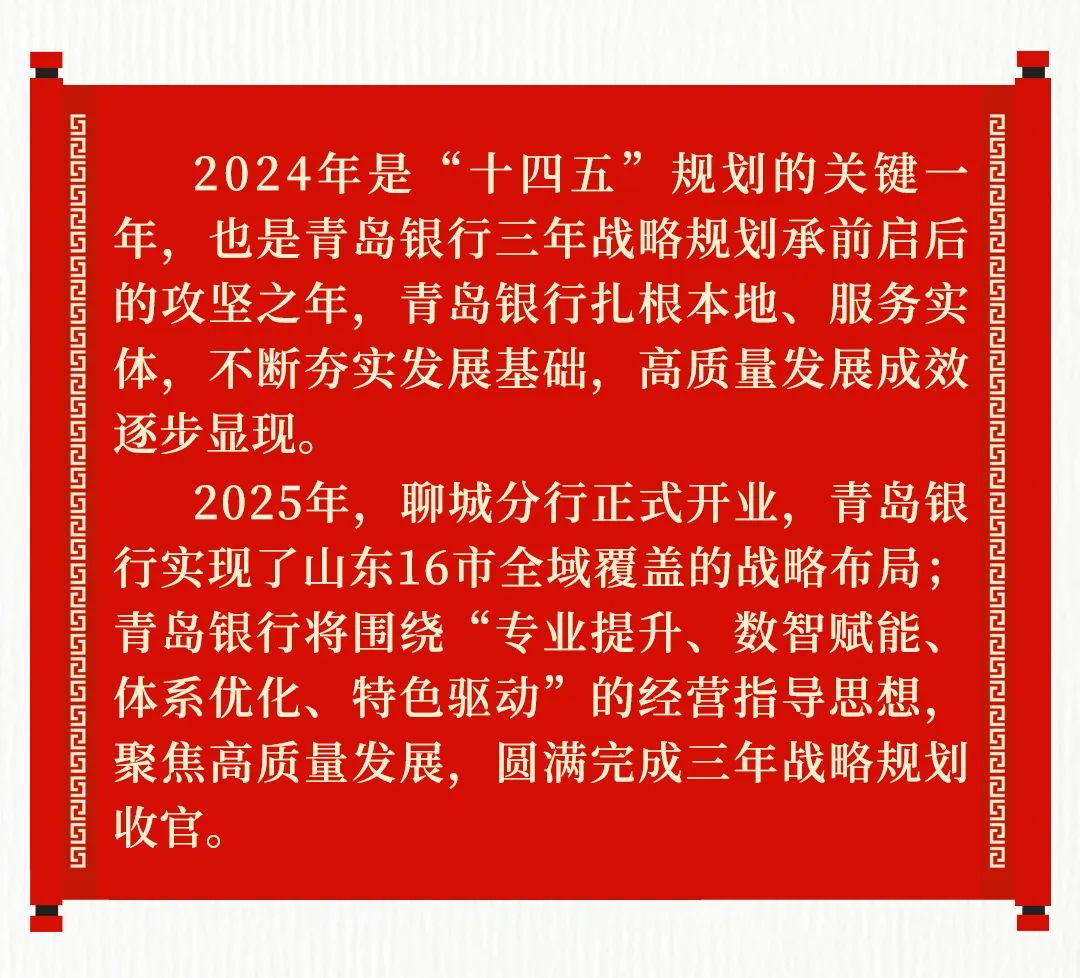 2024年是“十四五”规划的关键一年，也是青岛银行三年战略规划承前启后的攻坚之年，青岛银行扎根本地、服务实体，不断夯实发展基础，高质量发展成效逐步显现。

2025年，聊城分行正式开业，青岛银行实现了山东16市全域覆盖的战略布局；青岛银行将围绕“专业提升、数智赋能、体系优化、特色驱动”的经营指导思想，聚焦高质量发展，圆满完成三年战略规划收官。